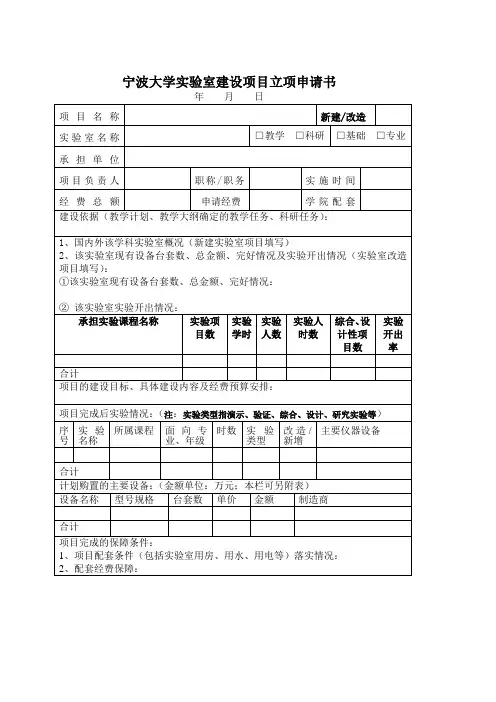 宁波大学实验室建设项目立项申请书

年 月 日

| 项目名称 | | 新建/改造 | |
|---|---|---|---|
| 实验室名称 | | □教学 □科研 | □基础 □专业 |
| 承担单位 | | | |

| 项目负责人 | | 职称/职务 | | 实施时间 | |
|---|---|---|---|---|---|
| 经费总额 | | 申请经费 | | 学院配套 | |

建设依据（教学计划、教学大纲确定的教学任务、科研任务）：

1、国内外该学科实验室概况（新建实验室项目填写）
2、该实验室现有设备台套数、总金额、完好情况及实验开出情况（实验室改造项目填写）：
①该实验室现有设备台套数、总金额、完好情况：

② 该实验室实验开出情况：

| 承担实验课程名称 | 实验项目数 | 实验学时 | 实验人数 | 实验人时数 | 综合、设计性项目数 | 实验开出率 |
|---|---|---|---|---|---|---|
| | | | | | | |
| 合计 | | | | | | |

项目的建设目标、具体建设内容及经费预算安排：

项目完成后实验情况：（注：实验类型指演示、验证、综合、设计、研究实验等）

| 序号 | 实验名称 | 所属课程 | 面向专业、年级 | 时数 | 实验类型 | 改造/新增 | 主要仪器设备 |
|---|---|---|---|---|---|---|---|
| | | | | | | | |
| 合计 | | | | | | | |

计划购置的主要设备：（金额单位：万元；本栏可另附表）

| 设备名称 | 型号规格 | 台套数 | 单价 | 金额 | 制造商 |
|---|---|---|---|---|---|
| | | | | | |
| 合计 | | | | | |

项目完成的保障条件：
1、项目配套条件（包括实验室用房、用水、用电等）落实情况：
2、配套经费保障：